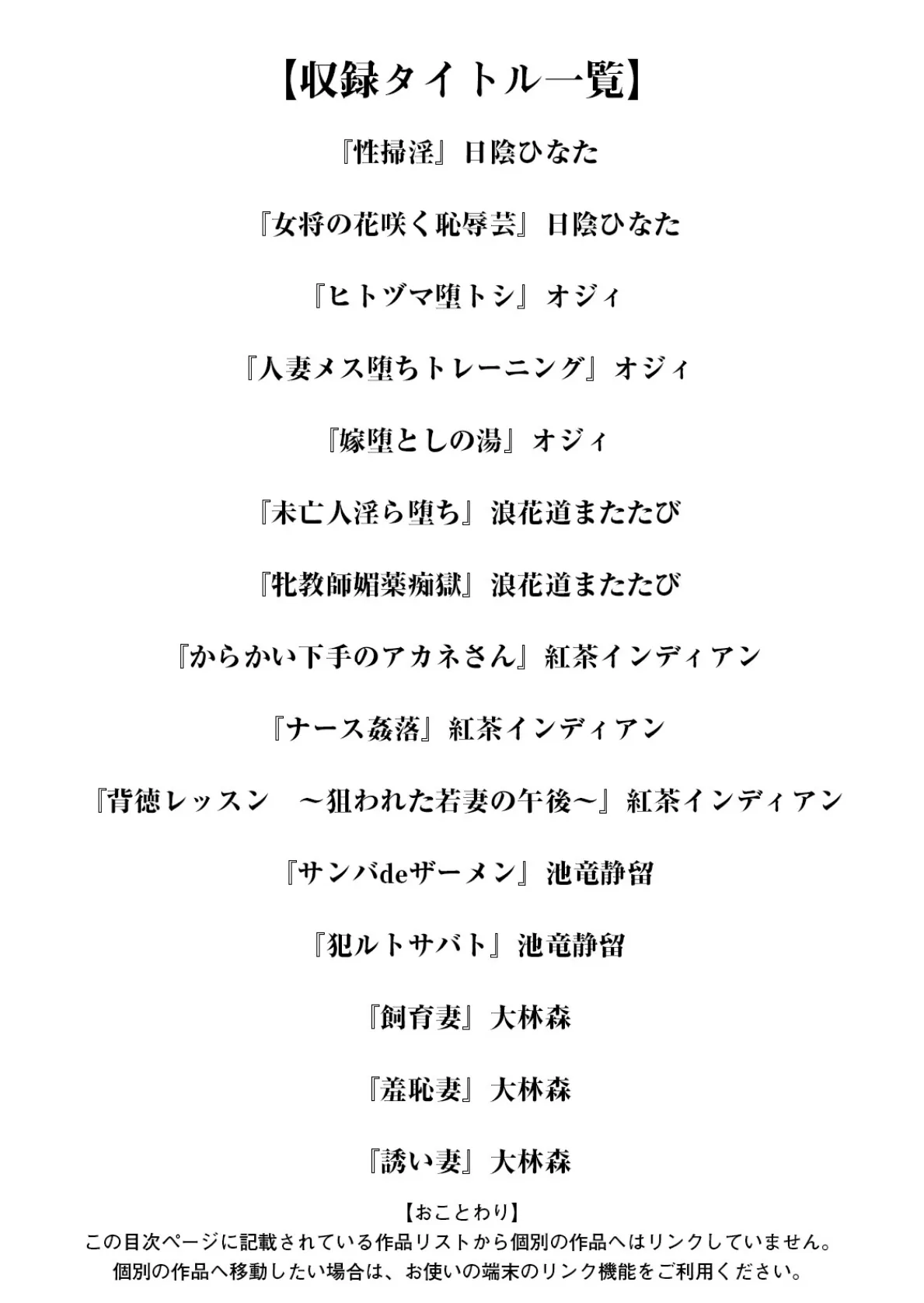 【収録タイトル一覧】

『性掃淫』日陰ひなた

『女将の花咲く恥辱芸』日陰ひなた

『ヒトヅマ堕トシ』オジィ

『人妻メス堕ちトレーニング』オジィ

『嫁堕としの湯』オジィ

『未亡人淫ら堕ち』浪花道またたび

『牝教師媚薬痴獄』浪花道またたび

『からかい下手のアカネさん』紅茶インディアン

『ナース姦落』紅茶インディアン

『背徳レッスン　～狙われた若妻の午後～』紅茶インディアン

『サンバdeザーメン』池竜静留

『犯ルトサバト』池竜静留

『飼育妻』大林森

『羞恥妻』大林森

『誘い妻』大林森

【おことわり】
この目次ページに記載されている作品リストから個別の作品へはリンクしていません。
個別の作品へ移動したい場合は、お使いの端末のリンク機能をご利用ください。